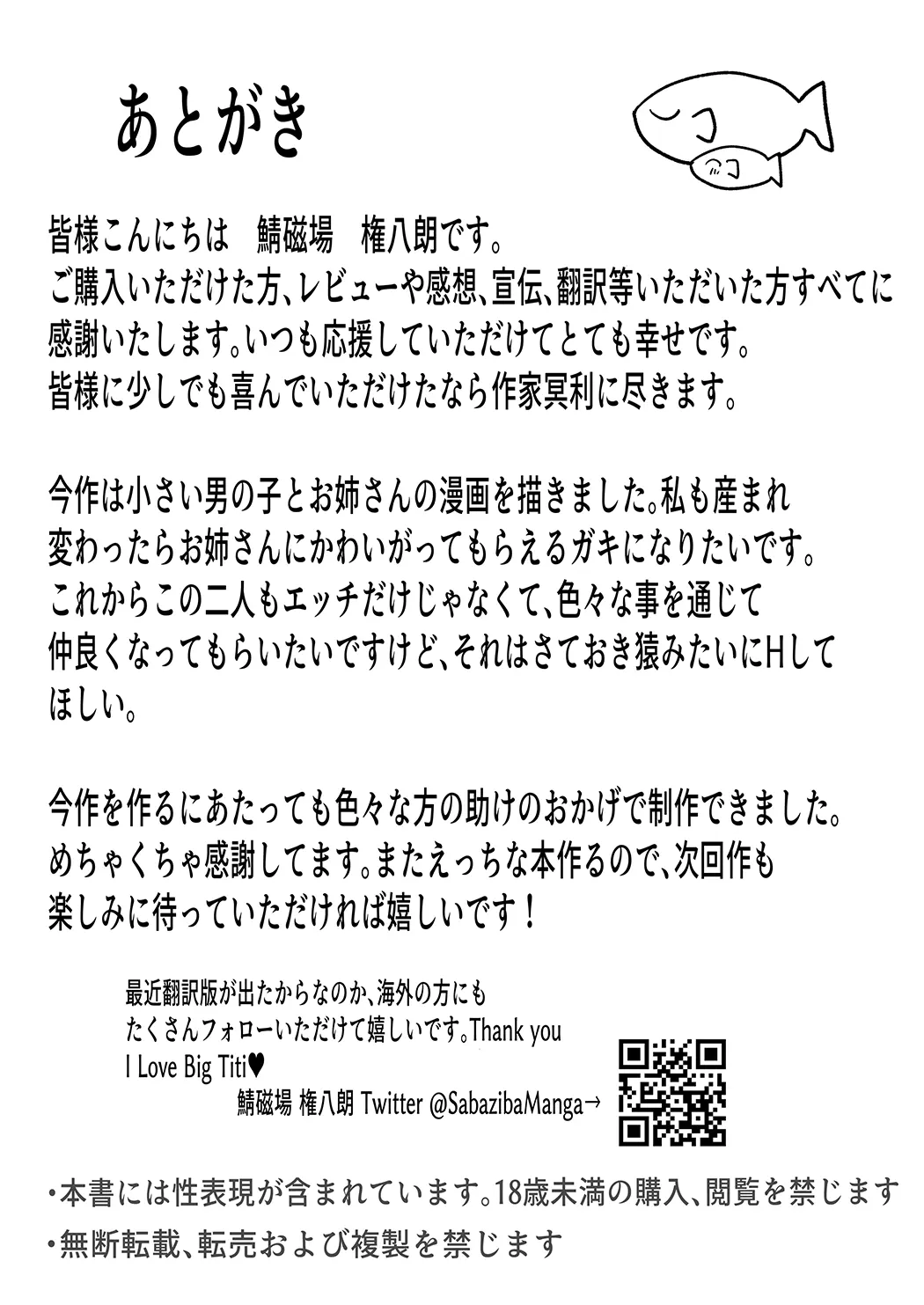 あとがき

皆様こんにちは　鯖磁場　権八朗です。
ご購入いただけた方、レビューや感想、宣伝、翻訳等いただいた方すべてに感謝いたします。いつも応援していただけてとても幸せです。
皆様に少しでも喜んでいただけたなら作家冥利に尽きます。

今作は小さい男の子とお姉さんの漫画を描きました。私も産まれ変わったらお姉さんにかわいがってもらえるガキになりたいです。
これからこの二人もエッチだけじゃなくて、色々な事を通じて仲良くなってもらいたいですけど、それはさておき猿みたいにHしてほしい。

今作を作るにあたっても色々な方の助けのおかげで制作できました。
めちゃくちゃ感謝してます。またえっちな本作るので、次回作も楽しみに待っていただければ嬉しいです！

最近翻訳版が出たからなのか、海外の方にもたくさんフォローいただけて嬉しいです。Thank you
I Love Big Titi♥
鯖磁場 権八朗 Twitter @SabazibaManga→

・本書には性表現が含まれています。18歳未満の購入、閲覧を禁じます
・無断転載、転売および複製を禁じます